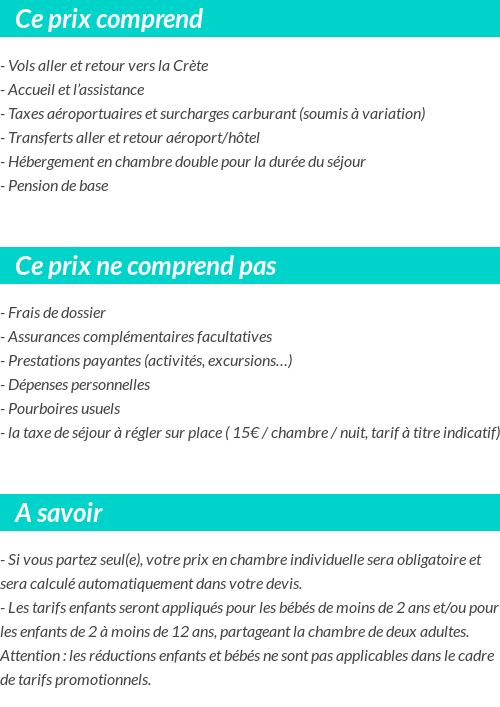 Ce prix comprend

- Vols aller et retour vers la Crète
- Accueil et l'assistance
- Taxes aéroportuaires et surcharges carburant (soumis à variation)
- Transferts aller et retour aéroport/hôtel
- Hébergement en chambre double pour la durée du séjour
- Pension de base

Ce prix ne comprend pas

- Frais de dossier
- Assurances complémentaires facultatives
- Prestations payantes (activités, excursions…)
- Dépenses personnelles
- Pourboires usuels
- la taxe de séjour à régler sur place ( 15€ / chambre / nuit, tarif à titre indicatif)

A savoir

- Si vous partez seul(e), votre prix en chambre individuelle sera obligatoire et sera calculé automatiquement dans votre devis.
- Les tarifs enfants seront appliqués pour les bébés de moins de 2 ans et/ou pour les enfants de 2 à moins de 12 ans, partageant la chambre de deux adultes. Attention : les réductions enfants et bébés ne sont pas applicables dans le cadre de tarifs promotionnels.